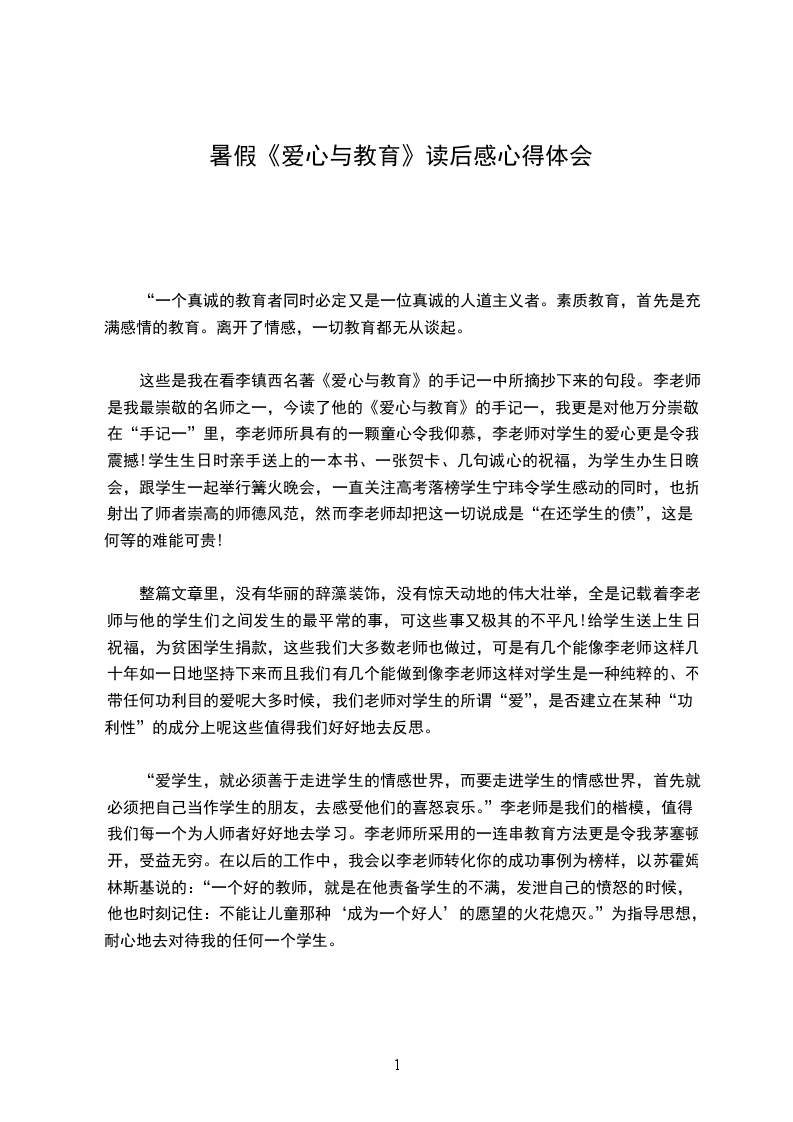 暑假《爱心与教育》读后感心得体会

“一个真诚的教育者同时必定又是一位真诚的人道主义者。素质教育，首先是充满感情的教育。离开了情感，一切教育都无从谈起。

这些是我在看李镇西名著《爱心与教育》的手记一中所摘抄下来的句段。李老师是我最崇敬的名师之一，今读了他的《爱心与教育》的手记一，我更是对他万分崇敬在“手记一”里，李老师所具有的一颗童心令我仰慕，李老师对学生的爱心更是令我震撼!学生生日时亲手送上的一本书、一张贺卡、几句诚心的祝福，为学生办生日晚会，跟学生一起举行篝火晚会，一直关注高考落榜学生宁玮令学生感动的同时，也折射出了师者崇高的师德风范，然而李老师却把这一切说成是“在还学生的债”，这是何等的难能可贵!

整篇文章里，没有华丽的辞藻装饰，没有惊天动地的伟大壮举，全是记载着李老师与他的学生们之间发生的最平常的事，可这些事又极其的不平凡!给学生送上生日祝福，为贫困学生捐款，这些我们大多数老师也做过，可是有几个能像李老师这样几十年如一日地坚持下来而且我们有几个能做到像李老师这样对学生是一种纯粹的、不带任何功利目的爱呢大多时候，我们老师对学生的所谓“爱”，是否建立在某种“功利性”的成分上呢这些值得我们好好地去反思。

“爱学生，就必须善于走进学生的情感世界，而要走进学生的情感世界，首先就必须把自己当作学生的朋友，去感受他们的喜怒哀乐。”李老师是我们的楷模，值得我们每一个为人师者好好地去学习。李老师所采用的一连串教育方法更是令我茅塞顿开，受益无穷。在以后的工作中，我会以李老师转化你的成功事例为榜样，以苏霍姆林斯基说的：“一个好的教师，就是在他责备学生的不满，发泄自己的愤怒的时候，他也时刻记住：不能让儿童那种‘成为一个好人’的愿望的火花熄灭。”为指导思想，耐心地去对待我的任何一个学生。

1